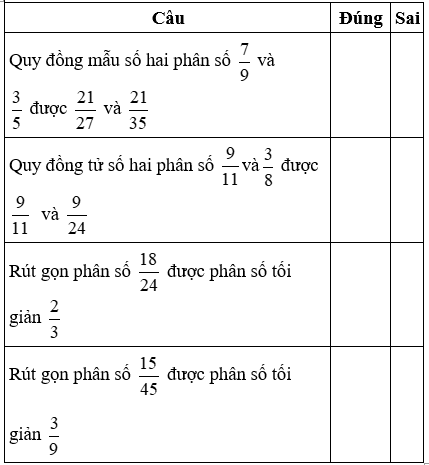 | Câu | Đúng | Sai |
|---|---|---|
| Quy đồng mẫu số hai phân số $\frac{7}{9}$ và $\frac{3}{5}$ được $\frac{21}{27}$ và $\frac{21}{35}$ | | |
| Quy đồng tử số hai phân số $\frac{9}{11}$ và $\frac{3}{8}$ được $\frac{9}{11}$ và $\frac{9}{24}$ | | |
| Rút gọn phân số $\frac{18}{24}$ được phân số tối giản $\frac{2}{3}$ | | |
| Rút gọn phân số $\frac{15}{45}$ được phân số tối giản $\frac{3}{9}$ | | |